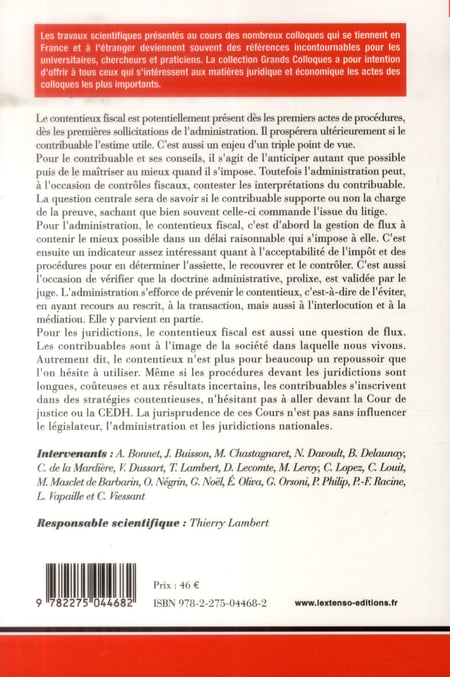 Les travaux scientifiques présentés au cours des nombreux colloques qui se tiennent en France et à l'étranger deviennent souvent des références incontournables pour les universitaires, chercheurs et praticiens. La collection Grands Colloques a pour intention d'offrir à tous ceux qui s'intéressent aux matières juridique et économique les actes des colloques les plus importants.

Le contentieux fiscal est potentiellement présent dès les premiers actes de procédures, dès les premières sollicitations de l'administration. Il prospérera ultérieurement si le contribuable l'estime utile. C'est aussi un enjeu d'un triple point de vue.
Pour le contribuable et ses conseils, il s'agit de l'anticiper autant que possible puis de le maîtriser au mieux quand il s'impose. Toutefois l'administration peut, à l'occasion de contrôles fiscaux, contester les interprétations du contribuable. La question centrale sera de savoir si le contribuable supporte ou non la charge de la preuve, sachant que bien souvent celle-ci commande l'issue du litige.
Pour l'administration, le contentieux fiscal, c'est d'abord la gestion de flux à contenir le mieux possible dans un délai raisonnable qui s'impose à elle. C'est ensuite un indicateur assez intéressant quant à l'acceptabilité de l'impôt et des procédures pour en déterminer l'assiette, le recouvrer et le contrôler. C'est aussi l'occasion de vérifier que la doctrine administrative, prolixe, est validée par le juge. L'administration s'efforce de prévenir le contentieux, c'est-à-dire de l'éviter, en ayant recours au rescrit, à la transaction, mais aussi à l'interlocution et à la médiation. Elle y parvient en partie.
Pour les juridictions, le contentieux fiscal est aussi une question de flux. Les contribuables sont à l'image de la société dans laquelle nous vivons. Autrement dit, le contentieux n'est plus pour beaucoup un repoussoir que l'on hésite à utiliser. Même si les procédures devant les juridictions sont longues, coûteuses et aux résultats incertains, les contribuables s'inscrivent dans des stratégies contentieuses, n'hésitant pas à aller devant la Cour de justice ou la CEDH. La jurisprudence de ces Cours n'est pas sans influencer le législateur, l'administration et les juridictions nationales.

Intervenants : A. Bonnet, J. Buisson, M. Chastagnaret, N. Davoult, B. Delaunay, C. de la Mardière, V. Dussart, T. Lambert, D. Lecomte, M. Leroy, C. Lopez, C. Louit, M. Masclet de Barbarin, O. Négrin, G. Noël, É. Oliva, G. Orsoni, P. Philip, P.-F. Racine, L. Vapaille et C. Viessant

Responsable scientifique : Thierry Lambert

9 782275 044682

Prix : 46 €
ISBN 978-2-275-04468-2

www.lextenso-editions.fr